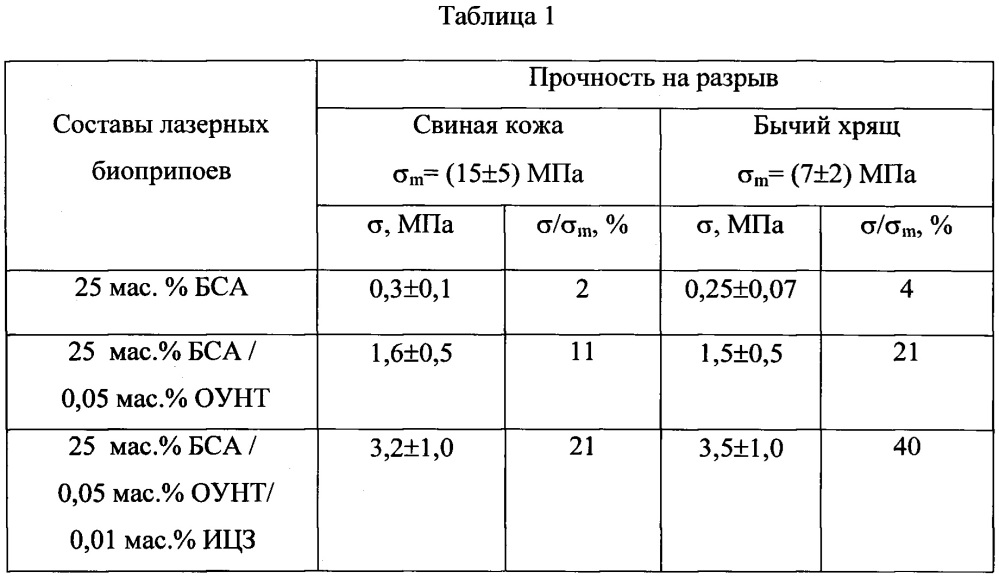 Таблица 1

| Составы лазерных биоприпоев | Прочность на разрыв | | | |
|---|---|---|---|---|
| | Свиная кожа $\sigma_m$= (15±5) МПа | | Бычий хрящ $\sigma_m$= (7±2) МПа | |
| | $\sigma$, МПа | $\sigma/\sigma_m$, % | $\sigma$, МПа | $\sigma/\sigma_m$, % |
| 25 мас. % БСА | 0,3±0,1 | 2 | 0,25±0,07 | 4 |
| 25 мас.% БСА / 0,05 мас.% ОУНТ | 1,6±0,5 | 11 | 1,5±0,5 | 21 |
| 25 мас.% БСА / 0,05 мас.% ОУНТ/ 0,01 мас.% ИЦЗ | 3,2±1,0 | 21 | 3,5±1,0 | 40 |